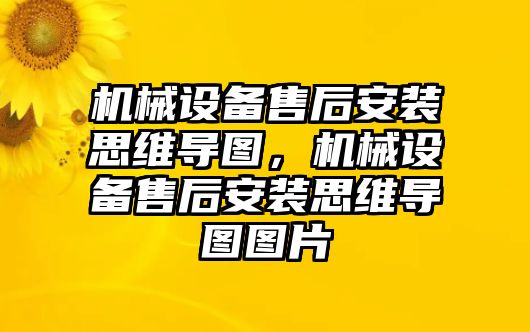 机械设备售后安装思维导图，机械设备售后安装思维导图图片